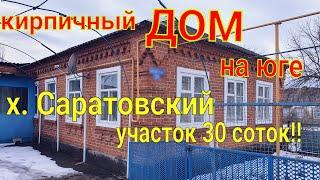 кирпичный ДОМ
на юге
х. Саратовский
участок 30 соток!!